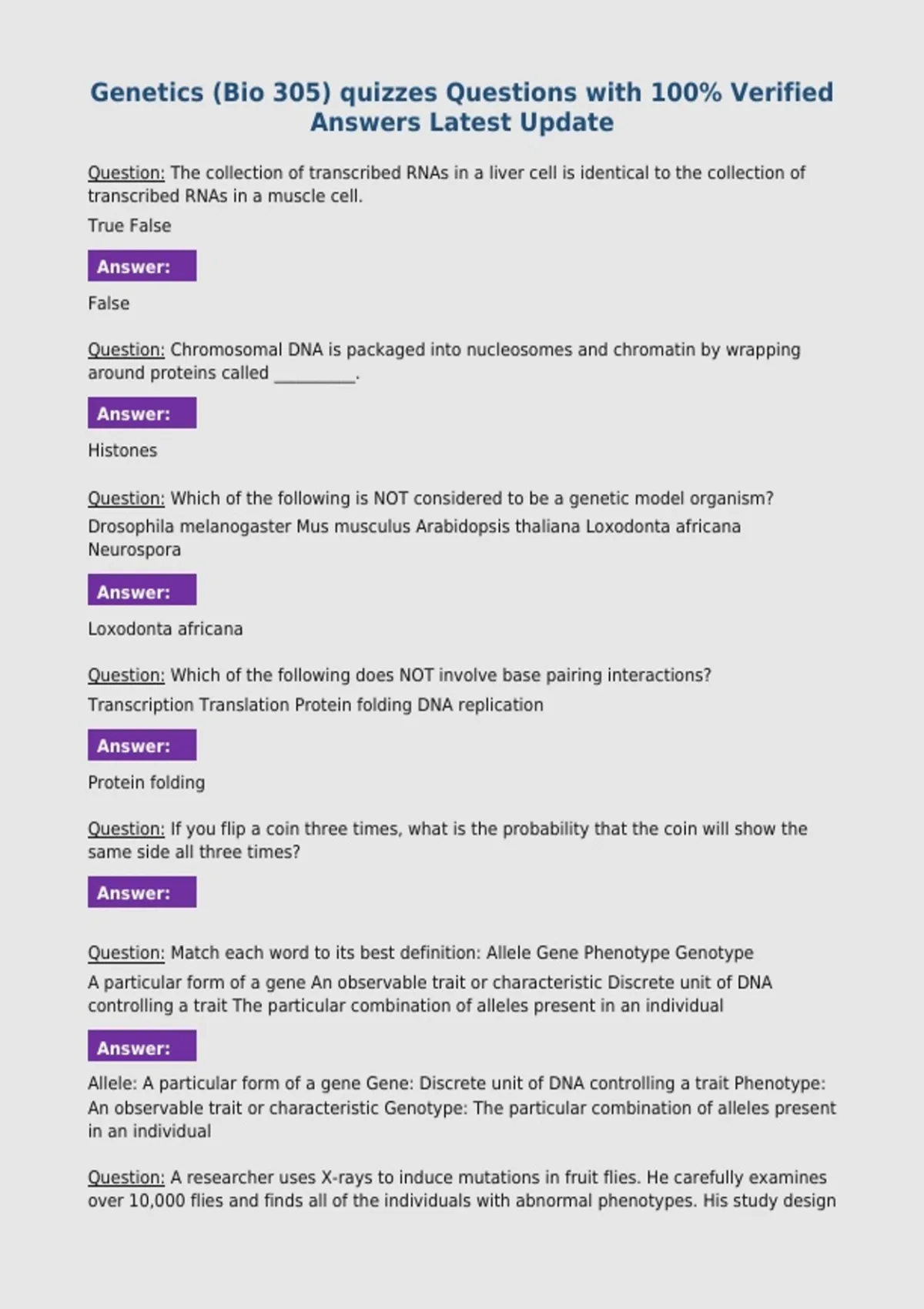 Genetics (Bio 305) quizzes Questions with 100% Verified Answers Latest Update

Question: The collection of transcribed RNAs in a liver cell is identical to the collection of transcribed RNAs in a muscle cell.

True False

Answer:

False

Question: Chromosomal DNA is packaged into nucleosomes and chromatin by wrapping around proteins called __________.

Answer:

Histones

Question: Which of the following is NOT considered to be a genetic model organism?

Drosophila melanogaster Mus musculus Arabidopsis thaliana Loxodonta africana Neurospora

Answer:

Loxodonta africana

Question: Which of the following does NOT involve base pairing interactions?

Transcription Translation Protein folding DNA replication

Answer:

Protein folding

Question: If you flip a coin three times, what is the probability that the coin will show the same side all three times?

Answer:

Question: Match each word to its best definition: Allele Gene Phenotype Genotype

A particular form of a gene An observable trait or characteristic Discrete unit of DNA controlling a trait The particular combination of alleles present in an individual

Answer:

Allele: A particular form of a gene Gene: Discrete unit of DNA controlling a trait Phenotype: An observable trait or characteristic Genotype: The particular combination of alleles present in an individual

Question: A researcher uses X-rays to induce mutations in fruit flies. He carefully examines over 10,000 flies and finds all of the individuals with abnormal phenotypes. His study design